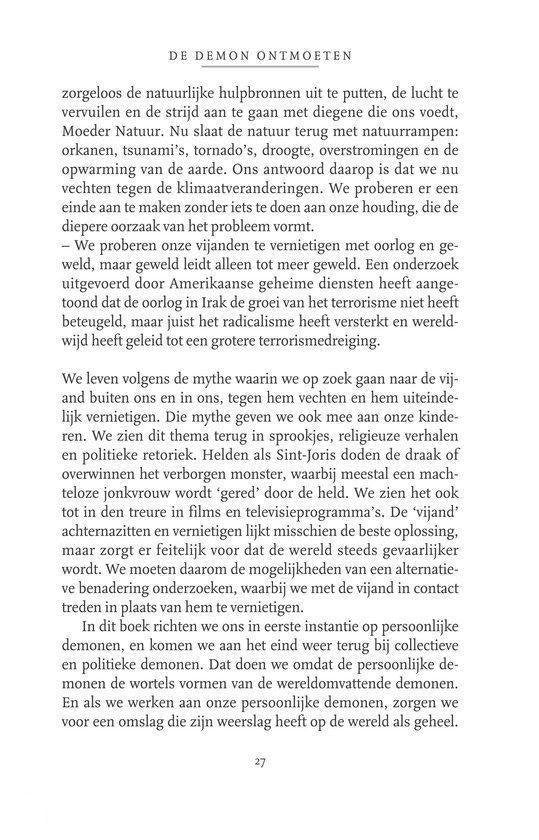 DE DEMON ONTMOETEN

zorgeloos de natuurlijke hulpbronnen uit te putten, de lucht te vervuilen en de strijd aan te gaan met diegene die ons voedt, Moeder Natuur. Nu slaat de natuur terug met natuurrampen: orkanen, tsunami's, tornado's, droogte, overstromingen en de opwarming van de aarde. Ons antwoord daarop is dat we nu vechten tegen de klimaatveranderingen. We proberen er een einde aan te maken zonder iets te doen aan onze houding, die de diepere oorzaak van het probleem vormt.
– We proberen onze vijanden te vernietigen met oorlog en geweld, maar geweld leidt alleen tot meer geweld. Een onderzoek uitgevoerd door Amerikaanse geheime diensten heeft aangetoond dat de oorlog in Irak de groei van het terrorisme niet heeft beteugeld, maar juist het radicalisme heeft versterkt en wereldwijd heeft geleid tot een grotere terrorismedreiging.

We leven volgens de mythe waarin we op zoek gaan naar de vijand buiten ons en in ons, tegen hem vechten en hem uiteindelijk vernietigen. Die mythe geven we ook mee aan onze kinderen. We zien dit thema terug in sprookjes, religieuze verhalen en politieke retoriek. Helden als Sint-Joris doden de draak of overwinnen het verborgen monster, waarbij meestal een machteloze jonkvrouw wordt 'gered' door de held. We zien het ook tot in den treure in films en televisieprogramma's. De 'vijand' achternazitten en vernietigen lijkt misschien de beste oplossing, maar zorgt er feitelijk voor dat de wereld steeds gevaarlijker wordt. We moeten daarom de mogelijkheden van een alternatieve benadering onderzoeken, waarbij we met de vijand in contact treden in plaats van hem te vernietigen.

In dit boek richten we ons in eerste instantie op persoonlijke demonen, en komen we aan het eind weer terug bij collectieve en politieke demonen. Dat doen we omdat de persoonlijke demonen de wortels vormen van de wereldomvattende demonen. En als we werken aan onze persoonlijke demonen, zorgen we voor een omslag die zijn weerslag heeft op de wereld als geheel.

27